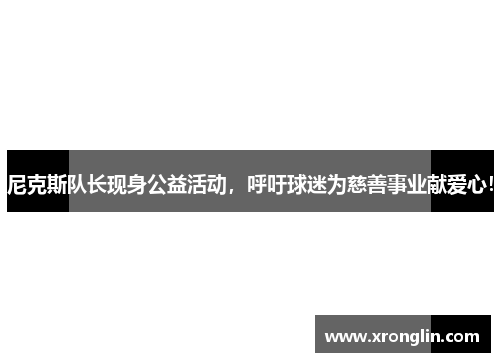 尼克斯队长现身公益活动，呼吁球迷为慈善事业献爱心!

www.xronglin.com